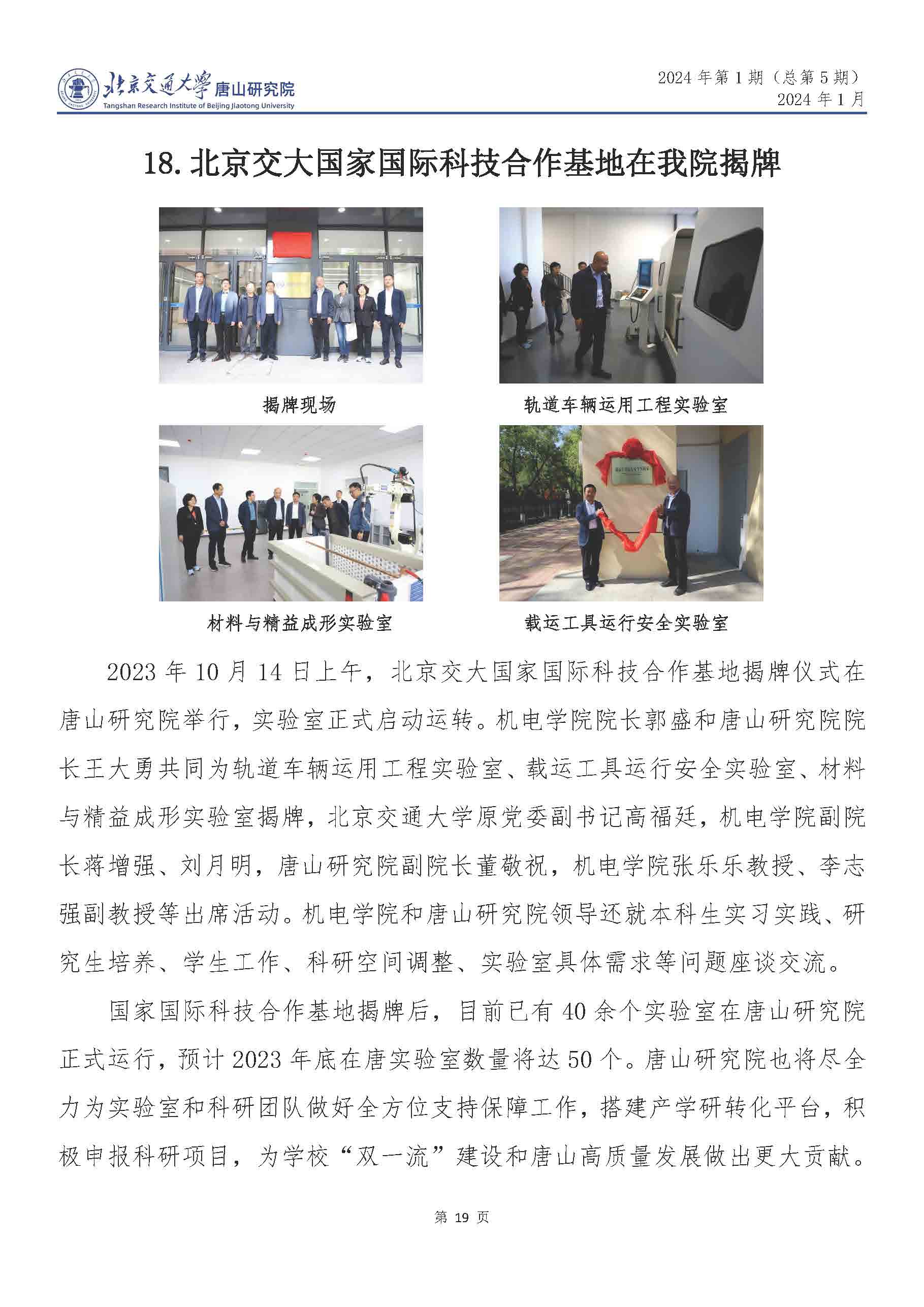 北京交通大学 唐山研究院
Tangshan Research Institute of Beijing Jiaotong University

2024 年第 1 期（总第 5 期）
2024 年 1 月

18. 北京交大国家国际科技合作基地在我院揭牌

揭牌现场

轨道车辆运用工程实验室

材料与精益成形实验室

载运工具运行安全实验室

2023 年 10 月 14 日上午，北京交大国家国际科技合作基地揭牌仪式在唐山研究院举行，实验室正式启动运转。机电学院院长郭盛和唐山研究院院长王大勇共同为轨道车辆运用工程实验室、载运工具运行安全实验室、材料与精益成形实验室揭牌，北京交通大学原党委副书记高福廷，机电学院副院长蒋增强、刘月明，唐山研究院副院长董敬祝，机电学院张乐乐教授、李志强副教授等出席活动。机电学院和唐山研究院领导还就本科生实习实践、研究生培养、学生工作、科研空间调整、实验室具体需求等问题座谈交流。

国家国际科技合作基地揭牌后，目前已有 40 余个实验室在唐山研究院正式运行，预计 2023 年底在唐实验室数量将达 50 个。唐山研究院也将尽全力为实验室和科研团队做好全方位支持保障工作，搭建产学研转化平台，积极申报科研项目，为学校“双一流”建设和唐山高质量发展做出更大贡献。

第 19 页